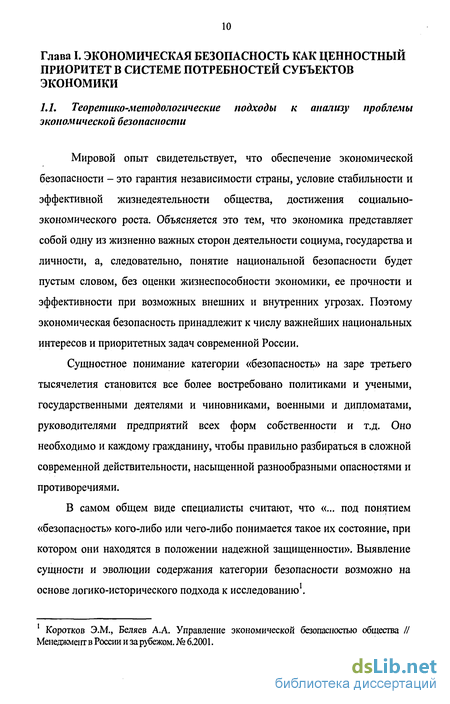 10

Глава I. ЭКОНОМИЧЕСКАЯ БЕЗОПАСНОСТЬ КАК ЦЕННОСТНЫЙ ПРИОРИТЕТ В СИСТЕМЕ ПОТРЕБНОСТЕЙ СУБЪЕКТОВ ЭКОНОМИКИ

1.1. Теоретико-методологические подходы к анализу проблемы экономической безопасности

Мировой опыт свидетельствует, что обеспечение экономической безопасности – это гарантия независимости страны, условие стабильности и эффективной жизнедеятельности общества, достижения социально-экономического роста. Объясняется это тем, что экономика представляет собой одну из жизненно важных сторон деятельности социума, государства и личности, а, следовательно, понятие национальной безопасности будет пустым словом, без оценки жизнеспособности экономики, ее прочности и эффективности при возможных внешних и внутренних угрозах. Поэтому экономическая безопасность принадлежит к числу важнейших национальных интересов и приоритетных задач современной России.

Сущностное понимание категории «безопасность» на заре третьего тысячелетия становится все более востребовано политиками и учеными, государственными деятелями и чиновниками, военными и дипломатами, руководителями предприятий всех форм собственности и т.д. Оно необходимо и каждому гражданину, чтобы правильно разбираться в сложной современной действительности, насыщенной разнообразными опасностями и противоречиями.

В самом общем виде специалисты считают, что «... под понятием «безопасность» кого-либо или чего-либо понимается такое их состояние, при котором они находятся в положении надежной защищенности». Выявление сущности и эволюции содержания категории безопасности возможно на основе логико-исторического подхода к исследованию$^1$.

$^1$ Коротков Э.М., Беляев А.А. Управление экономической безопасностью общества // Менеджмент в России и за рубежом. № 6.2001.

dsLib.net
библиотека диссертаций